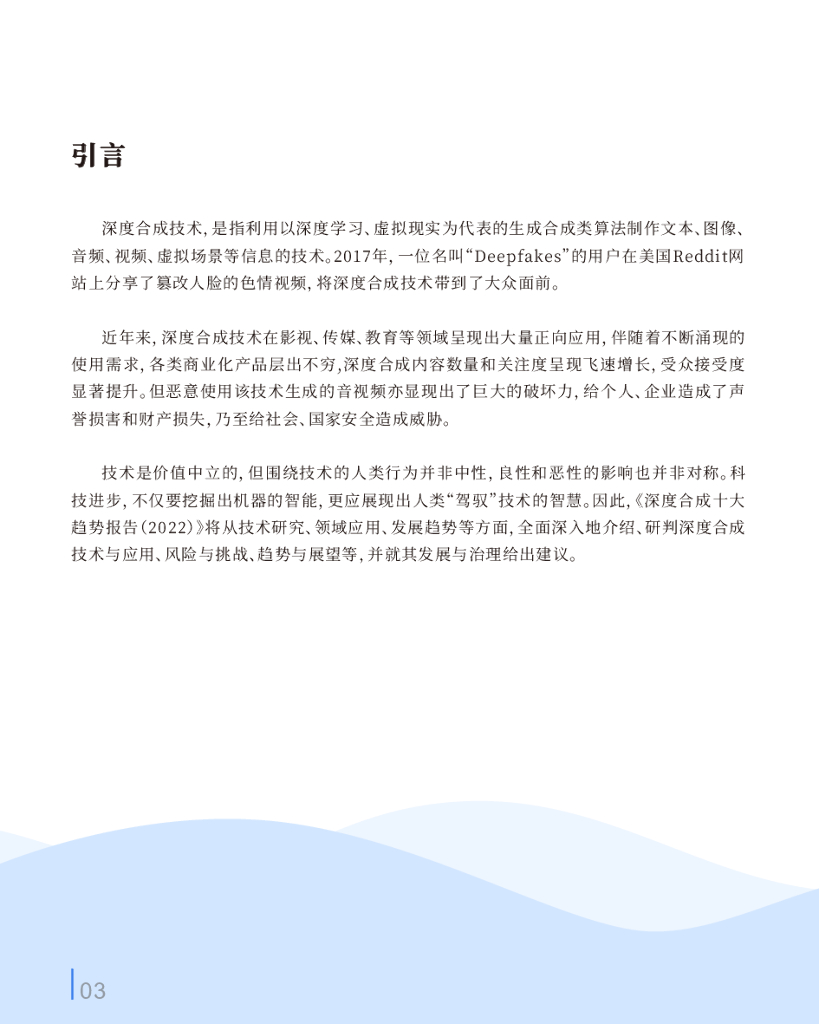 引言

深度合成技术，是指利用以深度学习、虚拟现实为代表的生成合成类算法制作文本、图像、音频、视频、虚拟场景等信息的技术。2017年，一位名叫“Deepfakes”的用户在美国Reddit网站上分享了篡改人脸的色情视频，将深度合成技术带到了大众面前。

近年来，深度合成技术在影视、传媒、教育等领域呈现出大量正向应用，伴随着不断涌现的使用需求，各类商业化产品层出不穷，深度合成内容数量和关注度呈现飞速增长，受众接受度显著提升。但恶意使用该技术生成的音视频亦显现出了巨大的破坏力，给个人、企业造成了声誉损害和财产损失，乃至给社会、国家安全造成威胁。

技术是价值中立的，但围绕技术的人类行为并非中性，良性和恶性的影响也并非对称。科技进步，不仅要挖掘出机器的智能，更应展现出人类“驾驭”技术的智慧。因此，《深度合成十大趋势报告（2022）》将从技术研究、领域应用、发展趋势等方面，全面深入地介绍、研判深度合成技术与应用、风险与挑战、趋势与展望等，并就其发展与治理给出建议。

03